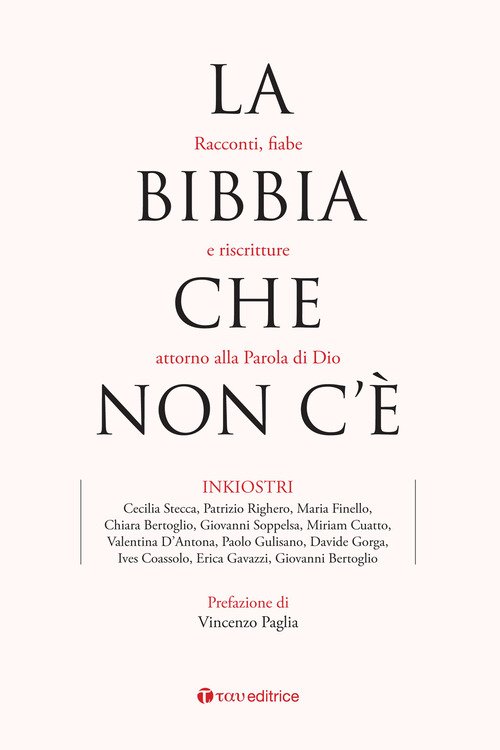 LA
Racconti, fiabe
BIBBIA
e riscritture
CHE
attorno alla Parola di Dio
NON C'È

INKIOSTRI
Cecilia Stecca, Patrizio Righero, Maria Finello, Chiara Bertoglio, Giovanni Soppelsa, Miriam Cuatto, Valentina D'Antona, Paolo Gulisano, Davide Gorga, Ives Coassolo, Erica Gavazzi, Giovanni Bertoglio

Prefazione di
Vincenzo Paglia

ταυ editrice